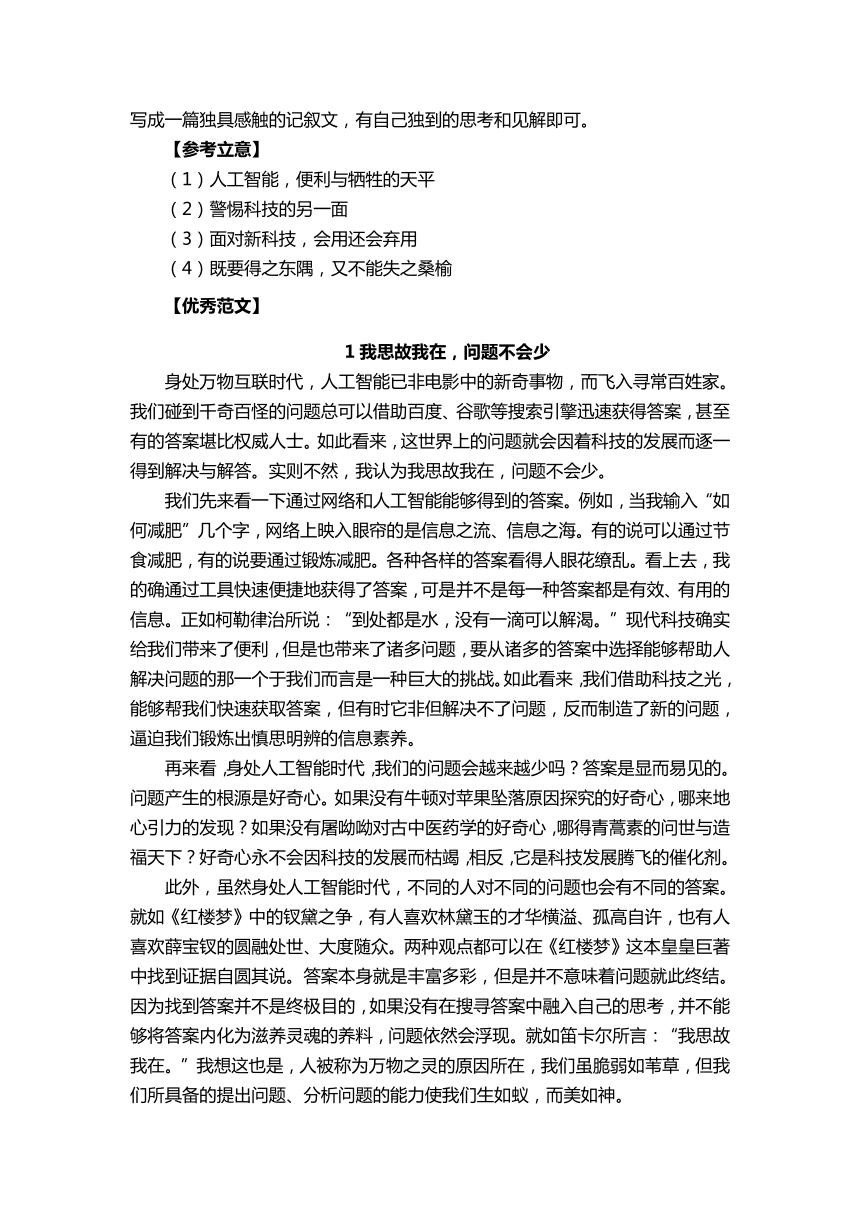 写成一篇独具感触的记叙文，有自己独到的思考和见解即可。

【参考立意】

（1）人工智能，便利与牺牲的天平

（2）警惕科技的另一面

（3）面对新科技，会用还会弃用

（4）既要得之东隅，又不能失之桑榆

【优秀范文】

1 我思故我在，问题不会少

身处万物互联时代，人工智能已非电影中的新奇事物，而飞入寻常百姓家。我们碰到千奇百怪的问题总可以借助百度、谷歌等搜索引擎迅速获得答案，甚至有的答案堪比权威人士。如此看来，这世界上的问题就会因着科技的发展而逐一得到解决与解答。实则不然，我认为我思故我在，问题不会少。

我们先来看一下通过网络和人工智能能够得到的答案。例如，当我输入“如何减肥”几个字，网络上映入眼帘的是信息之流、信息之海。有的说可以通过节食减肥，有的说要通过锻炼减肥。各种各样的答案看得人眼花缭乱。看上去，我的确通过工具快速便捷地获得了答案，可是并不是每一种答案都是有效、有用的信息。正如柯勒律治所说：“到处都是水，没有一滴可以解渴。”现代科技确实给我们带来了便利，但是也带来了诸多问题，要从诸多的答案中选择能够帮助人解决问题的那一个于我们而言是一种巨大的挑战。如此看来，我们借助科技之光，能够帮我们快速获取答案，但有时它非但解决不了问题，反而制造了新的问题，逼迫我们锻炼出慎思明辨的信息素养。

再来看，身处人工智能时代，我们的问题会越来越少吗？答案是显而易见的。问题产生的根源是好奇心。如果没有牛顿对苹果坠落原因探究的好奇心，哪来地心引力的发现？如果没有屠呦呦对古中医药学的好奇心，哪得青蒿素的问世与造福天下？好奇心永不会因科技的发展而枯竭，相反，它是科技发展腾飞的催化剂。

此外，虽然身处人工智能时代，不同的人对不同的问题也会有不同的答案。就如《红楼梦》中的钗黛之争，有人喜欢林黛玉的才华横溢、孤高自许，也有人喜欢薛宝钗的圆融处世、大度随众。两种观点都可以在《红楼梦》这本皇皇巨著中找到证据自圆其说。答案本身就是丰富多彩，但是并不意味着问题就此终结。因为找到答案并不是终极目的，如果没有在搜寻答案中融入自己的思考，并不能够将答案内化为滋养灵魂的养料，问题依然会浮现。就如笛卡尔所言：“我思故我在。”我想这也是，人被称为万物之灵的原因所在，我们虽脆弱如苇草，但我们所具备的提出问题、分析问题的能力使我们生如蚁，而美如神。